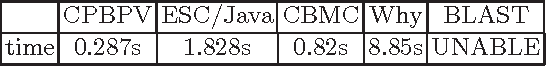 |  | CPBPV | ESC/Java | CBMC | Why | BLAST |
|---|---|---|---|---|---|
| time | 0.287s | 1.828s | 0.82s | 8.85s | UNABLE |